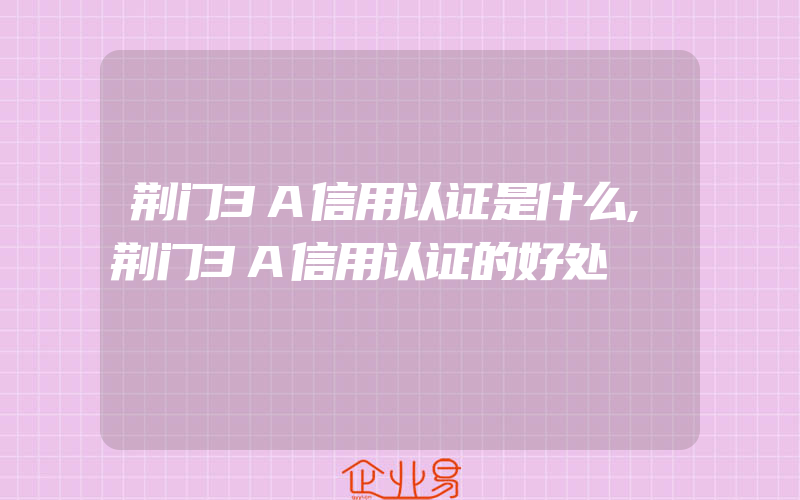 荆门3A信用认证是什么,荆门3A信用认证的好处

企业易